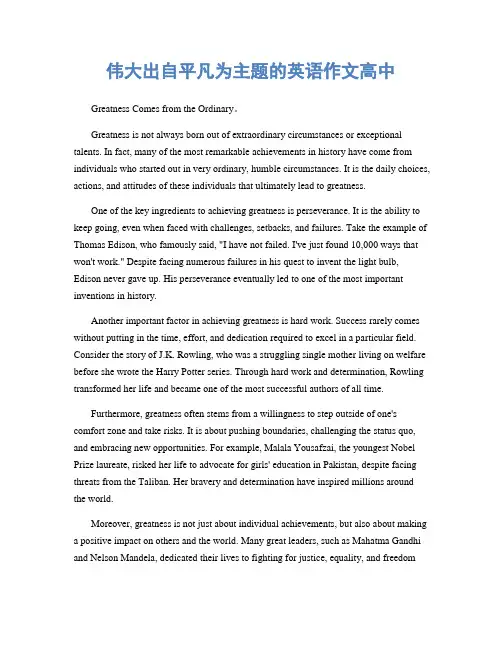 伟大出自平凡为主题的英语作文高中

Greatness Comes from the Ordinary。

Greatness is not always born out of extraordinary circumstances or exceptional talents. In fact, many of the most remarkable achievements in history have come from individuals who started out in very ordinary, humble circumstances. It is the daily choices, actions, and attitudes of these individuals that ultimately lead to greatness.

One of the key ingredients to achieving greatness is perseverance. It is the ability to keep going, even when faced with challenges, setbacks, and failures. Take the example of Thomas Edison, who famously said, "I have not failed. I've just found 10,000 ways that won't work." Despite facing numerous failures in his quest to invent the light bulb, Edison never gave up. His perseverance eventually led to one of the most important inventions in history.

Another important factor in achieving greatness is hard work. Success rarely comes without putting in the time, effort, and dedication required to excel in a particular field. Consider the story of J.K. Rowling, who was a struggling single mother living on welfare before she wrote the Harry Potter series. Through hard work and determination, Rowling transformed her life and became one of the most successful authors of all time.

Furthermore, greatness often stems from a willingness to step outside of one's comfort zone and take risks. It is about pushing boundaries, challenging the status quo, and embracing new opportunities. For example, Malala Yousafzai, the youngest Nobel Prize laureate, risked her life to advocate for girls' education in Pakistan, despite facing threats from the Taliban. Her bravery and determination have inspired millions around the world.

Moreover, greatness is not just about individual achievements, but also about making a positive impact on others and the world. Many great leaders, such as Mahatma Gandhi and Nelson Mandela, dedicated their lives to fighting for justice, equality, and freedom